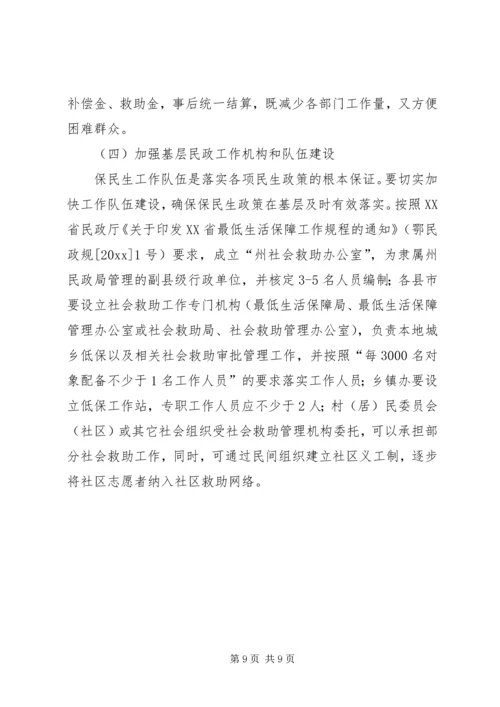 补偿金、救助金，事后统一结算，既减少各部门工作量，又方便困难群众。

（四）加强基层民政工作机构和队伍建设

保民生工作队伍是落实各项民生政策的根本保证。要切实加快工作队伍建设，确保保民生政策在基层及时有效落实。按照XX省民政厅《关于印发XX省最低生活保障工作规程的通知》（鄂民政规[20xx]1号）要求，成立“州社会救助办公室”，为隶属州民政局管理的副县级行政单位，并核定3-5名人员编制；各县市要设立社会救助工作专门机构（最低生活保障局、最低生活保障管理办公室或社会救助局、社会救助管理办公室），负责本地城乡低保以及相关社会救助审批管理工作，并按照“每3000名对象配备不少于1名工作人员”的要求落实工作人员；乡镇办要设立低保工作站，专职工作人员应不少于2人；村（居）民委员会（社区）或其它社会组织受社会救助管理机构委托，可以承担部分社会救助工作，同时，可通过民间组织建立社区义工制，逐步将社区志愿者纳入社区救助网络。

第9页 共9页